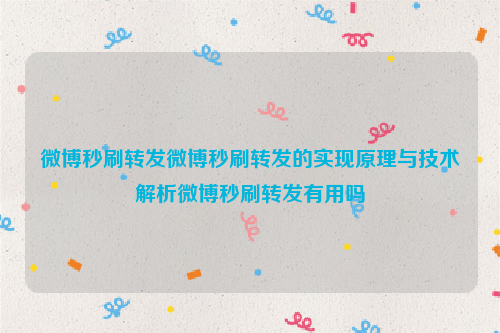 微博秒刷转发微博秒刷转发的实现原理与技术解析微博秒刷转发有用吗